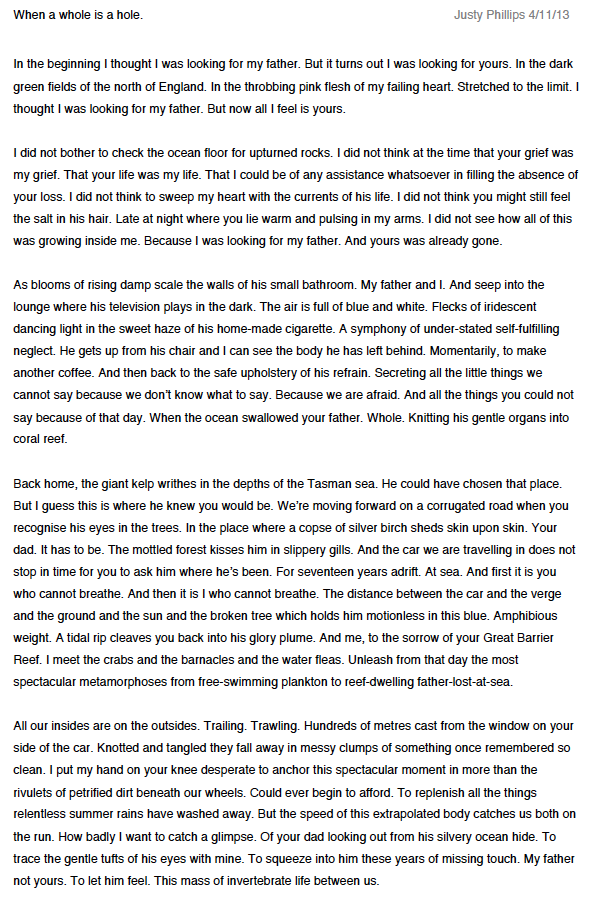 When a whole is a hole.

Justy Phillips 4/11/13

In the beginning I thought I was looking for my father. But it turns out I was looking for yours. In the dark green fields of the north of England. In the throbbing pink flesh of my failing heart. Stretched to the limit. I thought I was looking for my father. But now all I feel is yours.

I did not bother to check the ocean floor for upturned rocks. I did not think at the time that your grief was my grief. That your life was my life. That I could be of any assistance whatsoever in filling the absence of your loss. I did not think to sweep my heart with the currents of his life. I did not think you might still feel the salt in his hair. Late at night where you lie warm and pulsing in my arms. I did not see how all of this was growing inside me. Because I was looking for my father. And yours was already gone.

As blooms of rising damp scale the walls of his small bathroom. My father and I. And seep into the lounge where his television plays in the dark. The air is full of blue and white. Flecks of iridescent dancing light in the sweet haze of his home-made cigarette. A symphony of under-stated self-fulfilling neglect. He gets up from his chair and I can see the body he has left behind. Momentarily, to make another coffee. And then back to the safe upholstery of his refrain. Secreting all the little things we cannot say because we don't know what to say. Because we are afraid. And all the things you could not say because of that day. When the ocean swallowed your father. Whole. Knitting his gentle organs into coral reef.

Back home, the giant kelp writhes in the depths of the Tasman sea. He could have chosen that place. But I guess this is where he knew you would be. We're moving forward on a corrugated road when you recognise his eyes in the trees. In the place where a copse of silver birch sheds skin upon skin. Your dad. It has to be. The mottled forest kisses him in slippery gills. And the car we are travelling in does not stop in time for you to ask him where he's been. For seventeen years adrift. At sea. And first it is you who cannot breathe. And then it is I who cannot breathe. The distance between the car and the verge and the ground and the sun and the broken tree which holds him motionless in this blue. Amphibious weight. A tidal rip cleaves you back into his glory plume. And me, to the sorrow of your Great Barrier Reef. I meet the crabs and the barnacles and the water fleas. Unleash from that day the most spectacular metamorphoses from free-swimming plankton to reef-dwelling father-lost-at-sea.

All our insides are on the outsides. Trailing. Trawling. Hundreds of metres cast from the window on your side of the car. Knotted and tangled they fall away in messy clumps of something once remembered so clean. I put my hand on your knee desperate to anchor this spectacular moment in more than the rivulets of petrified dirt beneath our wheels. Could ever begin to afford. To replenish all the things relentless summer rains have washed away. But the speed of this extrapolated body catches us both on the run. How badly I want to catch a glimpse. Of your dad looking out from his silvery ocean hide. To trace the gentle tufts of his eyes with mine. To squeeze into him these years of missing touch. My father not yours. To let him feel. This mass of invertebrate life between us.